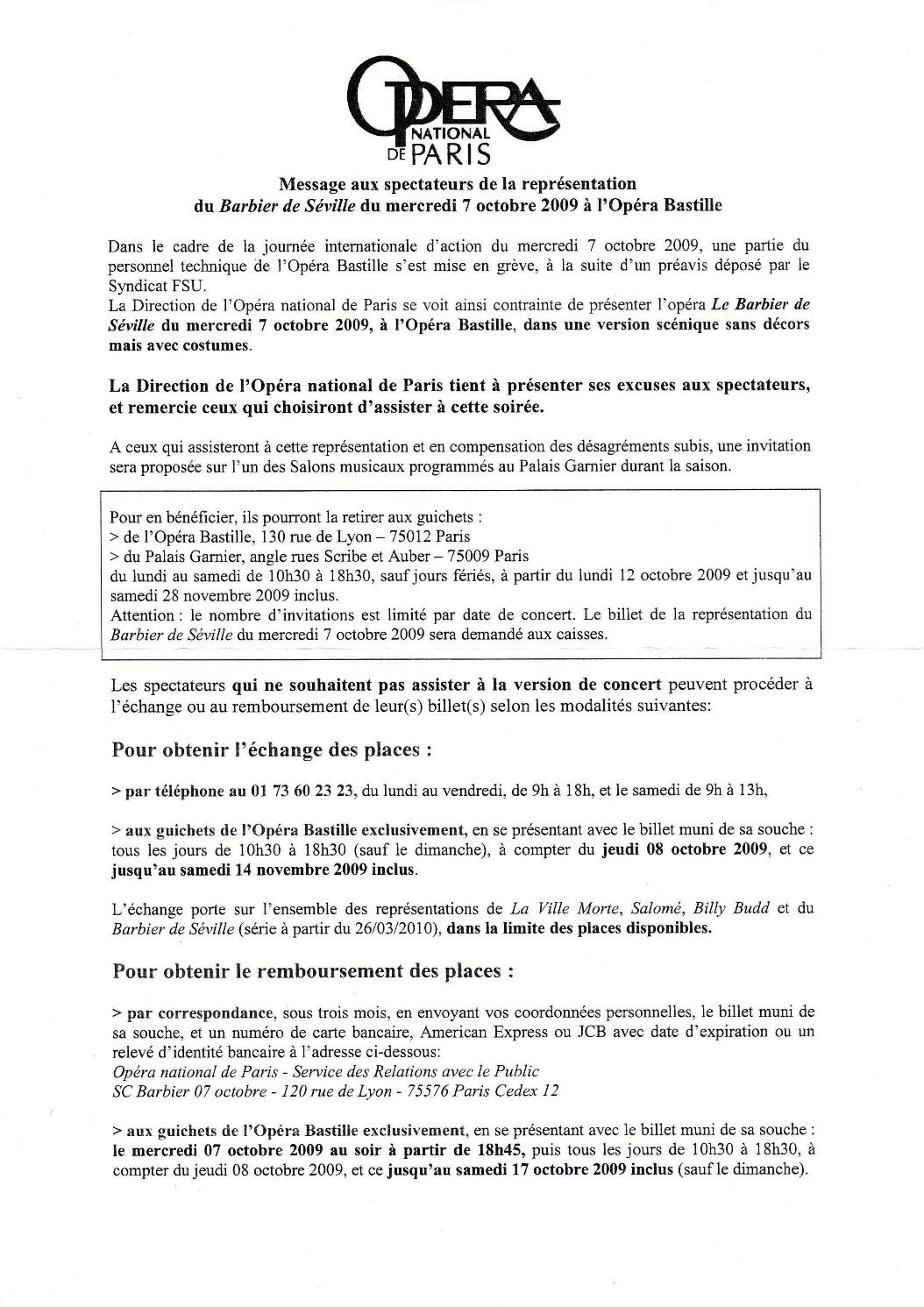 OPERA NATIONAL DE PARIS

Message aux spectateurs de la représentation du Barbier de Séville du mercredi 7 octobre 2009 à l'Opéra Bastille

Dans le cadre de la journée internationale d'action du mercredi 7 octobre 2009, une partie du personnel technique de l'Opéra Bastille s'est mise en grève, à la suite d'un préavis déposé par le Syndicat FSU.
La Direction de l'Opéra national de Paris se voit ainsi contrainte de présenter l'opéra Le Barbier de Séville du mercredi 7 octobre 2009, à l'Opéra Bastille, dans une version scénique sans décors mais avec costumes.

La Direction de l'Opéra national de Paris tient à présenter ses excuses aux spectateurs, et remercie ceux qui choisiront d'assister à cette soirée.

A ceux qui assisteront à cette représentation et en compensation des désagréments subis, une invitation sera proposée sur l'un des Salons musicaux programmés au Palais Garnier durant la saison.

Pour en bénéficier, ils pourront la retirer aux guichets :
> de l'Opéra Bastille, 130 rue de Lyon – 75012 Paris
> du Palais Garnier, angle rues Scribe et Auber – 75009 Paris
du lundi au samedi de 10h30 à 18h30, sauf jours fériés, à partir du lundi 12 octobre 2009 et jusqu'au samedi 28 novembre 2009 inclus.
Attention : le nombre d'invitations est limité par date de concert. Le billet de la représentation du Barbier de Séville du mercredi 7 octobre 2009 sera demandé aux caisses.

Les spectateurs qui ne souhaitent pas assister à la version de concert peuvent procéder à l'échange ou au remboursement de leur(s) billet(s) selon les modalités suivantes:

Pour obtenir l'échange des places :

> par téléphone au 01 73 60 23 23, du lundi au vendredi, de 9h à 18h, et le samedi de 9h à 13h,

> aux guichets de l'Opéra Bastille exclusivement, en se présentant avec le billet muni de sa souche : tous les jours de 10h30 à 18h30 (sauf le dimanche), à compter du jeudi 08 octobre 2009, et ce jusqu'au samedi 14 novembre 2009 inclus.

L'échange porte sur l'ensemble des représentations de La Ville Morte, Salomé, Billy Budd et du Barbier de Séville (série à partir du 26/03/2010), dans la limite des places disponibles.

Pour obtenir le remboursement des places :

> par correspondance, sous trois mois, en envoyant vos coordonnées personnelles, le billet muni de sa souche, et un numéro de carte bancaire, American Express ou JCB avec date d'expiration ou un relevé d'identité bancaire à l'adresse ci-dessous:
Opéra national de Paris - Service des Relations avec le Public
SC Barbier 07 octobre - 120 rue de Lyon - 75576 Paris Cedex 12

> aux guichets de l'Opéra Bastille exclusivement, en se présentant avec le billet muni de sa souche : le mercredi 07 octobre 2009 au soir à partir de 18h45, puis tous les jours de 10h30 à 18h30, à compter du jeudi 08 octobre 2009, et ce jusqu'au samedi 17 octobre 2009 inclus (sauf le dimanche).